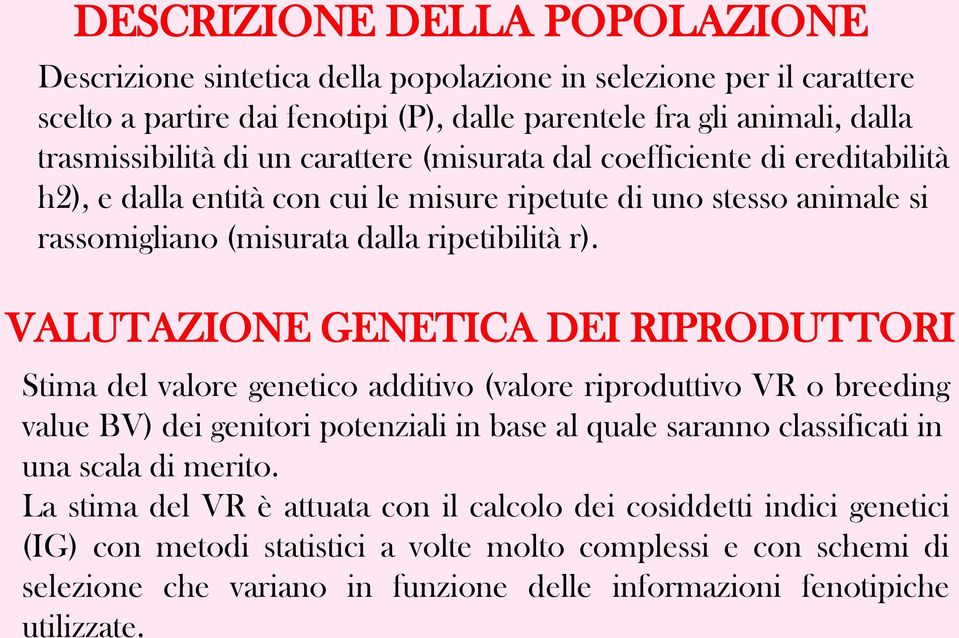 DESCRIZIONE DELLA POPOLAZIONE

Descrizione sintetica della popolazione in selezione per il carattere scelto a partire dai fenotipi (P), dalle parentele fra gli animali, dalla trasmissibilità di un carattere (misurata dal coefficiente di ereditabilità h2), e dalla entità con cui le misure ripetute di uno stesso animale si rassomigliano (misurata dalla ripetibilità r).

VALUTAZIONE GENETICA DEI RIPRODUTTORI

Stima del valore genetico additivo (valore riproduttivo VR o breeding value BV) dei genitori potenziali in base al quale saranno classificati in una scala di merito.
La stima del VR è attuata con il calcolo dei cosiddetti indici genetici (IG) con metodi statistici a volte molto complessi e con schemi di selezione che variano in funzione delle informazioni fenotipiche utilizzate.